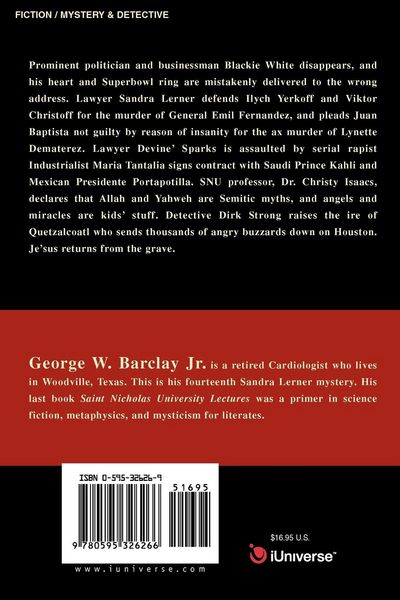 FICTION / MYSTERY & DETECTIVE

Prominent politician and businessman Blackie White disappears, and his heart and Superbowl ring are mistakenly delivered to the wrong address. Lawyer Sandra Lerner defends Ilych Yerkoff and Viktor Christoff for the murder of General Emil Fernandez, and pleads Juan Baptista not guilty by reason of insanity for the ax murder of Lynette Dematerez. Lawyer Devine' Sparks is assaulted by serial rapist Industrialist Maria Tantalia signs contract with Saudi Prince Kahli and Mexican Presidente Portapotilla. SNU professor, Dr. Christy Isaacs, declares that Allah and Yahweh are Semitic myths, and angels and miracles are kids' stuff. Detective Dirk Strong raises the ire of Quetzalcoatl who sends thousands of angry buzzards down on Houston. Je'sus returns from the grave.

George W. Barclay Jr. is a retired Cardiologist who lives in Woodville, Texas. This is his fourteenth Sandra Lerner mystery. His last book Saint Nicholas University Lectures was a primer in science fiction, metaphysics, and mysticism for literates.

ISBN 0-595-32626-9

51695

9 780595 326266

www.iuniverse.com

$16.95 U.S.

iUniverse™